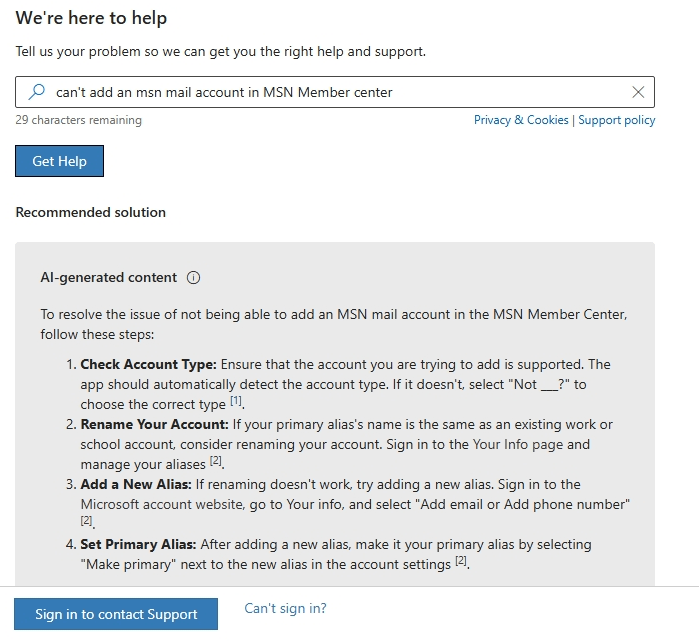 We're here to help

Tell us your problem so we can get you the right help and support.

can't add an msn mail account in MSN Member center

29 characters remaining

Privacy & Cookies | Support policy

Get Help

Recommended solution

AI-generated content

To resolve the issue of not being able to add an MSN mail account in the MSN Member Center, follow these steps:

1. **Check Account Type:** Ensure that the account you are trying to add is supported. The app should automatically detect the account type. If it doesn't, select "Not ___?" to choose the correct type [1].
2. **Rename Your Account:** If your primary alias's name is the same as an existing work or school account, consider renaming your account. Sign in to the Your Info page and manage your aliases [2].
3. **Add a New Alias:** If renaming doesn't work, try adding a new alias. Sign in to the Microsoft account website, go to Your info, and select "Add email or Add phone number" [2].
4. **Set Primary Alias:** After adding a new alias, make it your primary alias by selecting "Make primary" next to the new alias in the account settings [2].

Sign in to contact Support

Can't sign in?